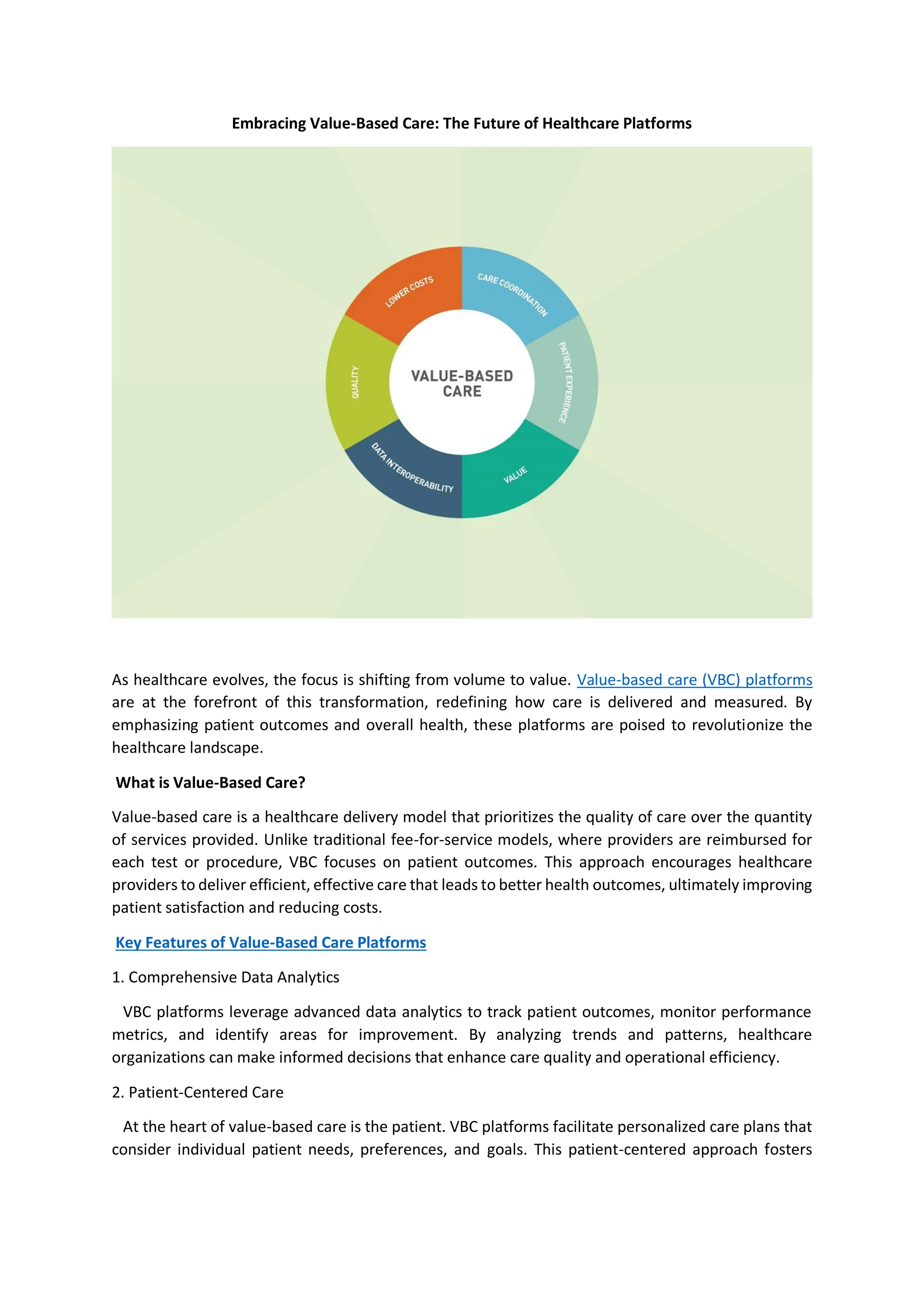 Embracing Value-Based Care: The Future of Healthcare Platforms

LOWER COSTS
CARE COORDINATION
PATIENT EXPERIENCE
VALUE
DATA INTEROPERABILITY
QUALITY
VALUE-BASED CARE

As healthcare evolves, the focus is shifting from volume to value. Value-based care (VBC) platforms are at the forefront of this transformation, redefining how care is delivered and measured. By emphasizing patient outcomes and overall health, these platforms are poised to revolutionize the healthcare landscape.

What is Value-Based Care?

Value-based care is a healthcare delivery model that prioritizes the quality of care over the quantity of services provided. Unlike traditional fee-for-service models, where providers are reimbursed for each test or procedure, VBC focuses on patient outcomes. This approach encourages healthcare providers to deliver efficient, effective care that leads to better health outcomes, ultimately improving patient satisfaction and reducing costs.

Key Features of Value-Based Care Platforms

1. Comprehensive Data Analytics

VBC platforms leverage advanced data analytics to track patient outcomes, monitor performance metrics, and identify areas for improvement. By analyzing trends and patterns, healthcare organizations can make informed decisions that enhance care quality and operational efficiency.

2. Patient-Centered Care

At the heart of value-based care is the patient. VBC platforms facilitate personalized care plans that consider individual patient needs, preferences, and goals. This patient-centered approach fosters